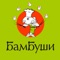 БамБуши